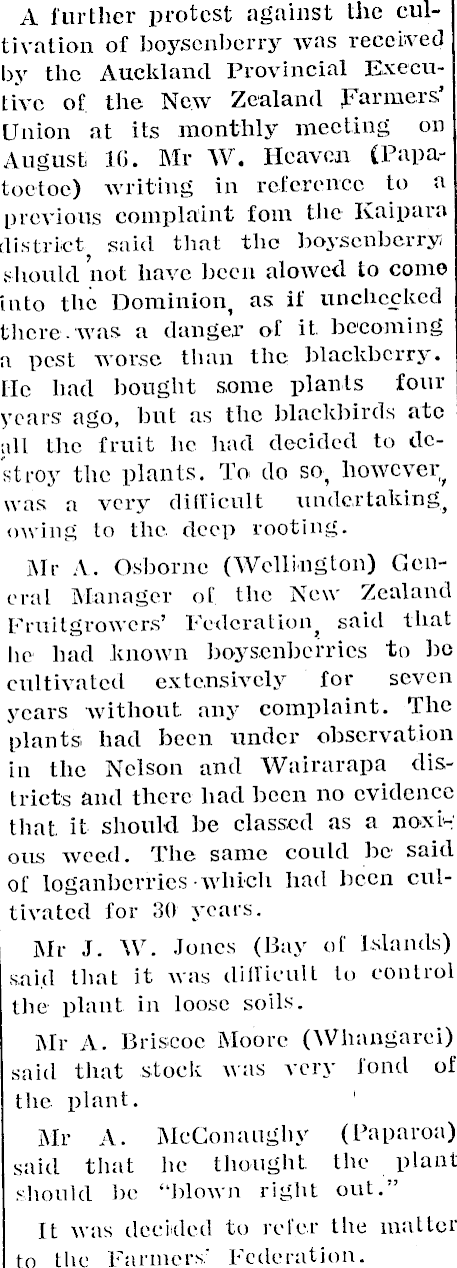 A further protest against the cultivation of boysenberry was received by the Auckland Provincial Executive of the New Zealand Farmers' Union at its monthly meeting on August 16. Mr W. Heaven (Papatoetoe) writing in reference to a previous complaint fom the Kaipara district, said that the boysenberry should not have been alowed to come into the Dominion, as if unchecked there was a danger of it becoming a pest worse than the blackberry. He had bought some plants four years ago, but as the blackbirds ate all the fruit he had decided to destroy the plants. To do so, however, was a very difficult undertaking, owing to the deep rooting.

Mr A. Osborne (Wellington) General Manager of the New Zealand Fruitgrowers' Federation, said that he had known boysenberries to be cultivated extensively for seven years without any complaint. The plants had been under observation in the Nelson and Wairarapa districts and there had been no evidence that it should be classed as a noxious weed. The same could be said of loganberries which had been cultivated for 30 years.

Mr J. W. Jones (Bay of Islands) said that it was difficult to control the plant in loose soils.

Mr A. Briscoe Moore (Whangarei) said that stock was very fond of the plant.

Mr A. McConaughy (Paparoa) said that he thought the plant should be "blown right out."

It was decided to refer the matter to the Farmers' Federation.